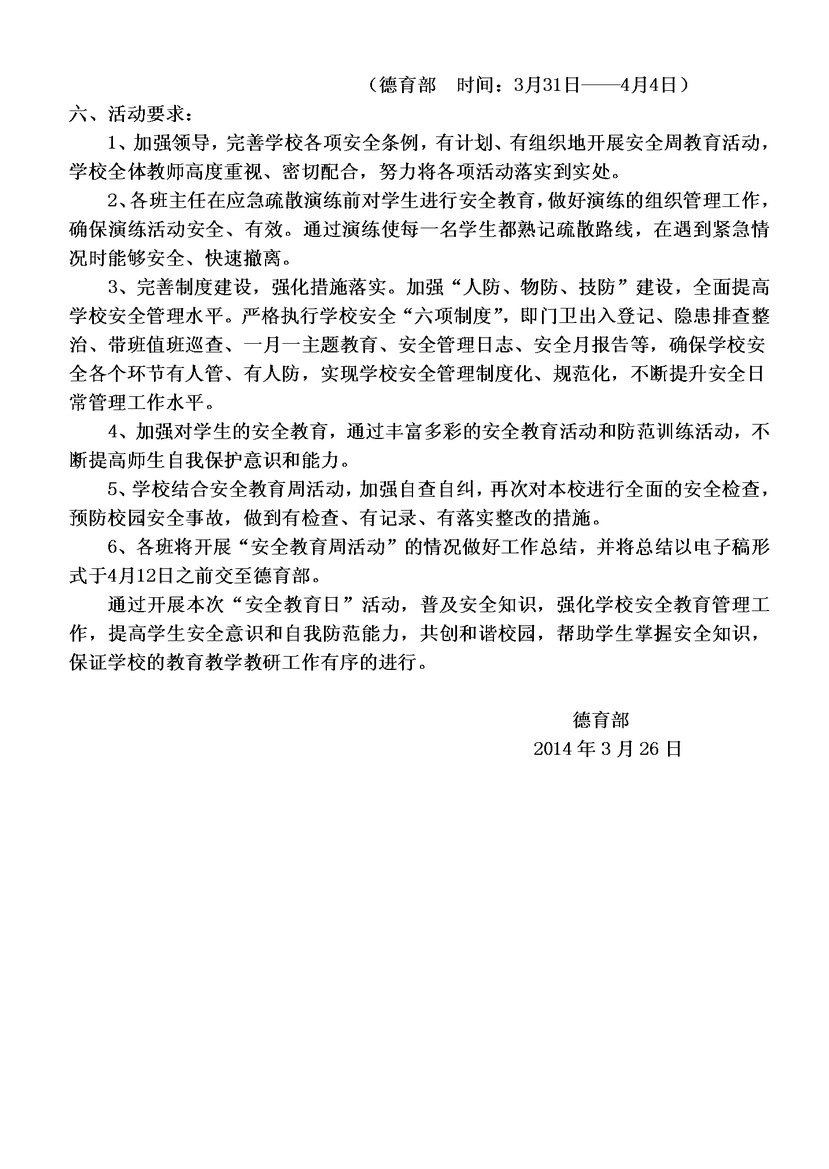 （德育部　时间：3月31日——4月4日）

六、活动要求：

1、加强领导，完善学校各项安全条例，有计划、有组织地开展安全周教育活动，学校全体教师高度重视、密切配合，努力将各项活动落实到实处。

2、各班主任在应急疏散演练前对学生进行安全教育，做好演练的组织管理工作，确保演练活动安全、有效。通过演练使每一名学生都熟记疏散路线，在遇到紧急情况时能够安全、快速撤离。

3、完善制度建设，强化措施落实。加强“人防、物防、技防”建设，全面提高学校安全管理水平。严格执行学校安全“六项制度”，即门卫出入登记、隐患排查整治、带班值班巡查、一月一主题教育、安全管理日志、安全月报告等，确保学校安全各个环节有人管、有人防，实现学校安全管理制度化、规范化，不断提升安全日常管理工作水平。

4、加强对学生的安全教育，通过丰富多彩的安全教育活动和防范训练活动，不断提高师生自我保护意识和能力。

5、学校结合安全教育周活动，加强自查自纠，再次对本校进行全面的安全检查，预防校园安全事故，做到有检查、有记录、有落实整改的措施。

6、各班将开展“安全教育周活动”的情况做好工作总结，并将总结以电子稿形式于4月12日之前交至德育部。

通过开展本次“安全教育日”活动，普及安全知识，强化学校安全教育管理工作，提高学生安全意识和自我防范能力，共创和谐校园，帮助学生掌握安全知识，保证学校的教育教学教研工作有序的进行。

德育部
2014 年 3 月 26 日